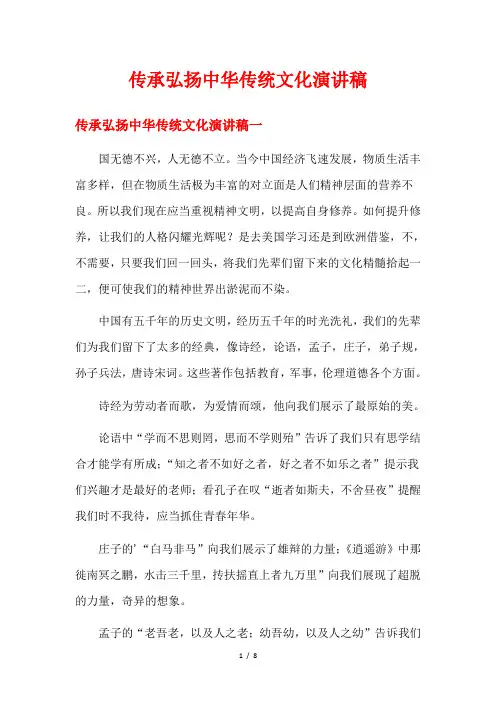 传承弘扬中华传统文化演讲稿

传承弘扬中华传统文化演讲稿一

国无德不兴，人无德不立。当今中国经济飞速发展，物质生活丰富多样，但在物质生活极为丰富的对立面是人们精神层面的营养不良。所以我们现在应当重视精神文明，以提高自身修养。如何提升修养，让我们的人格闪耀光辉呢？是去美国学习还是到欧洲借鉴，不，不需要，只要我们回一回头，将我们先辈们留下来的文化精髓拾起一二，便可使我们的精神世界出淤泥而不染。

中国有五千年的历史文明，经历五千年的时光洗礼，我们的先辈们为我们留下了太多的经典，像诗经，论语，孟子，庄子，弟子规，孙子兵法，唐诗宋词。这些著作包括教育，军事，伦理道德各个方面。

诗经为劳动者而歌，为爱情而颂，他向我们展示了最原始的美。

论语中“学而不思则罔，思而不学则殆”告诉了我们只有思学结合才能学有所成；“知之者不如好之者，好之者不如乐之者”提示我们兴趣才是最好的老师；看孔子在叹“逝者如斯夫，不舍昼夜”提醒我们时不我待，应当抓住青春年华。

庄子的’“白马非马”向我们展示了雄辩的力量；《逍遥游》中那徙南冥之鹏，水击三千里，抟扶摇直上者九万里”向我们展现了超脱的力量，奇异的想象。

孟子的“老吾老，以及人之老；幼吾幼，以及人之幼”告诉我们

1 / 8